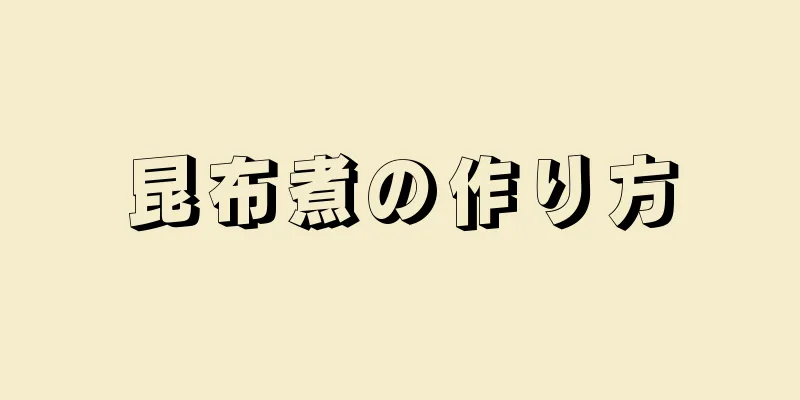 昆布煮の作り方